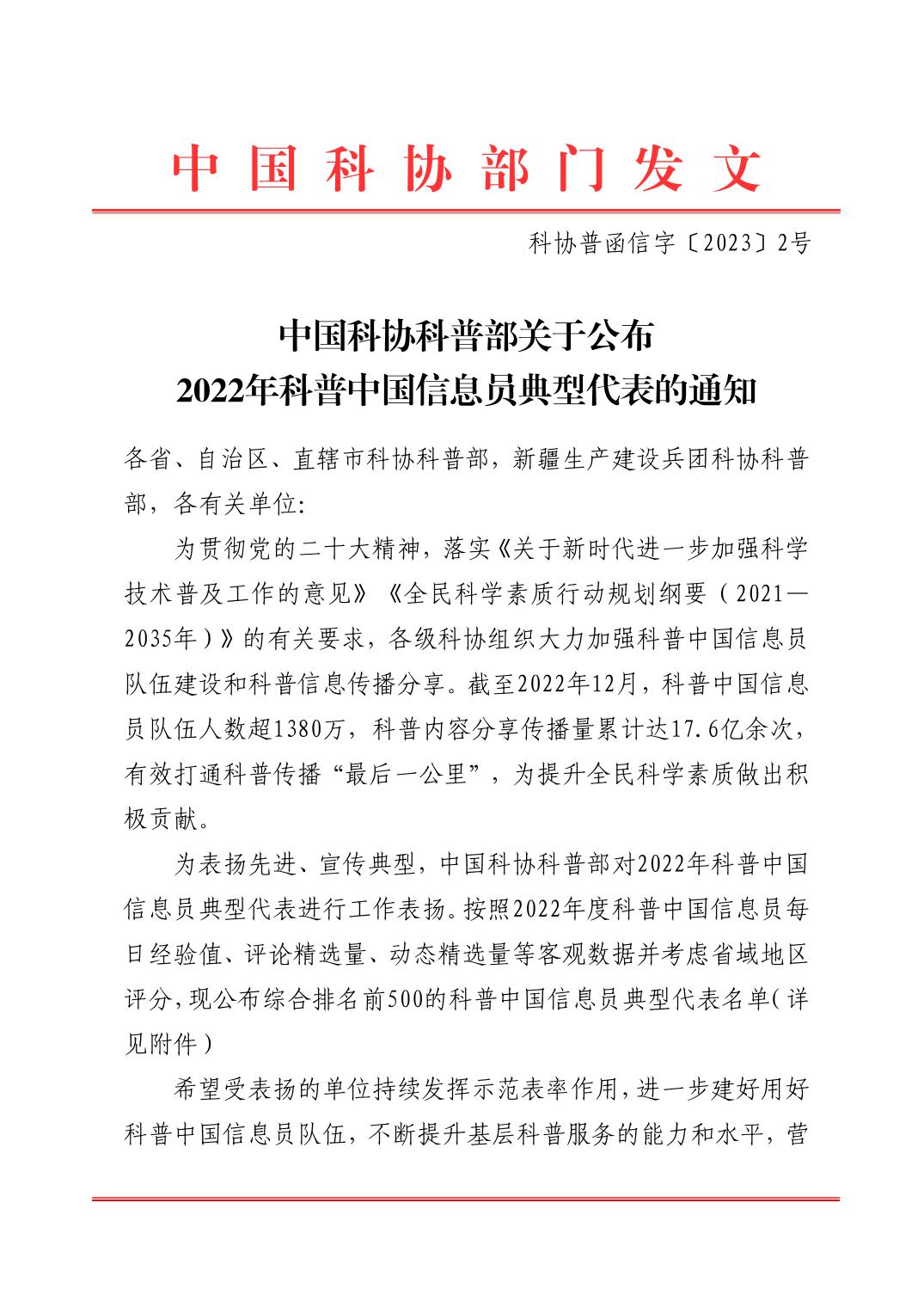 中国科协部门发文

科协普函信字〔2023〕2号

中国科协科普部关于公布
2022年科普中国信息员典型代表的通知

各省、自治区、直辖市科协科普部，新疆生产建设兵团科协科普部，各有关单位：

为贯彻党的二十大精神，落实《关于新时代进一步加强科学技术普及工作的意见》《全民科学素质行动规划纲要（2021—2035年）》的有关要求，各级科协组织大力加强科普中国信息员队伍建设和科普信息传播分享。截至2022年12月，科普中国信息员队伍人数超1380万，科普内容分享传播量累计达17.6亿余次，有效打通科普传播“最后一公里”，为提升全民科学素质做出积极贡献。

为表扬先进、宣传典型，中国科协科普部对2022年科普中国信息员典型代表进行工作表扬。按照2022年度科普中国信息员每日经验值、评论精选量、动态精选量等客观数据并考虑省域地区评分，现公布综合排名前500的科普中国信息员典型代表名单（详见附件）

希望受表扬的单位持续发挥示范表率作用，进一步建好用好科普中国信息员队伍，不断提升基层科普服务的能力和水平，营